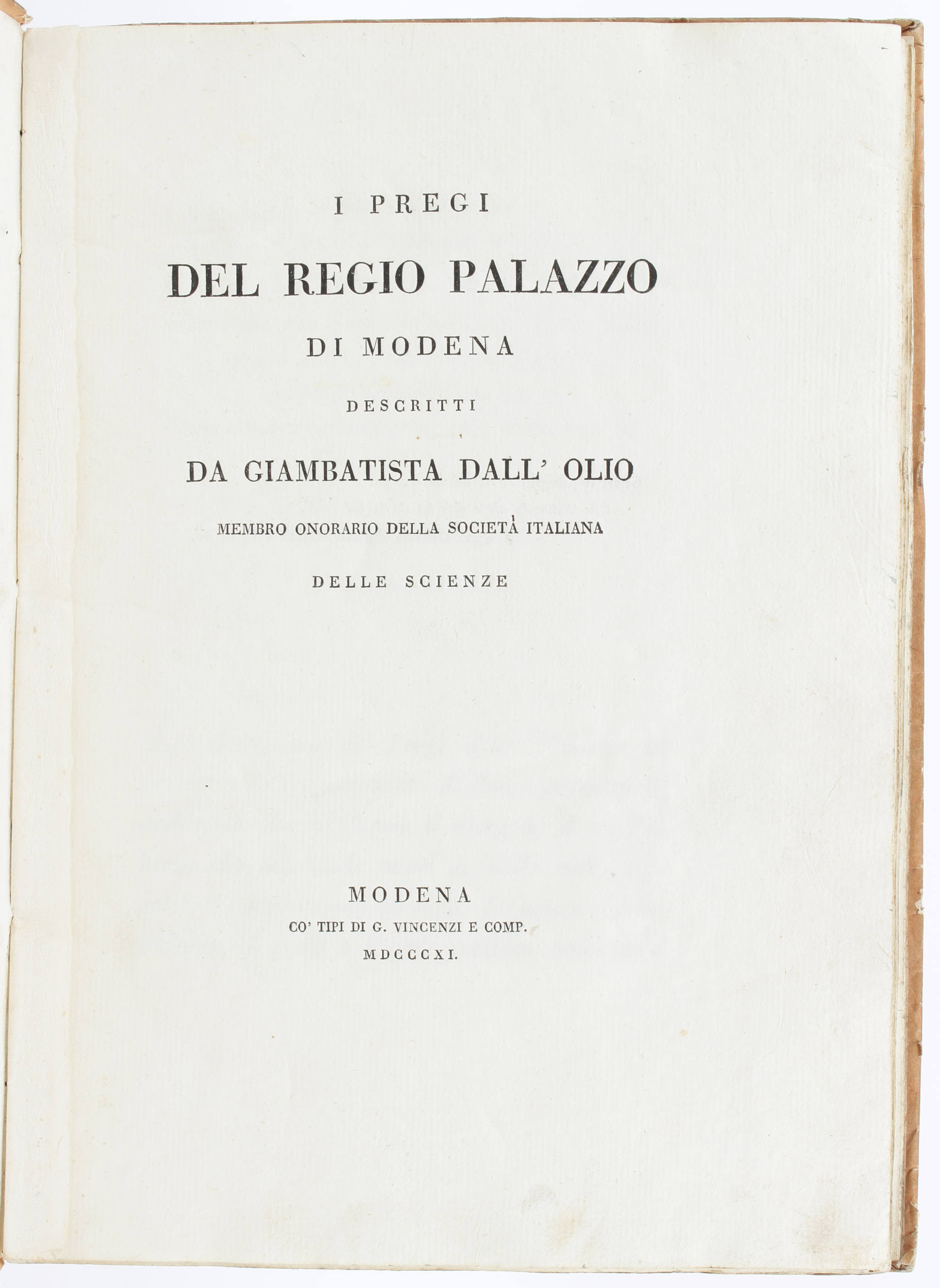 I PREGI

DEL REGIO PALAZZO

DI MODENA

DESCRITTI

DA GIAMBATISTA DALL' OLIO

MEMBRO ONORARIO DELLA SOCIETÀ ITALIANA

DELLE SCIENZE

MODENA

CO' TIPI DI G. VINCENZI E COMP.

MDCCCXI.